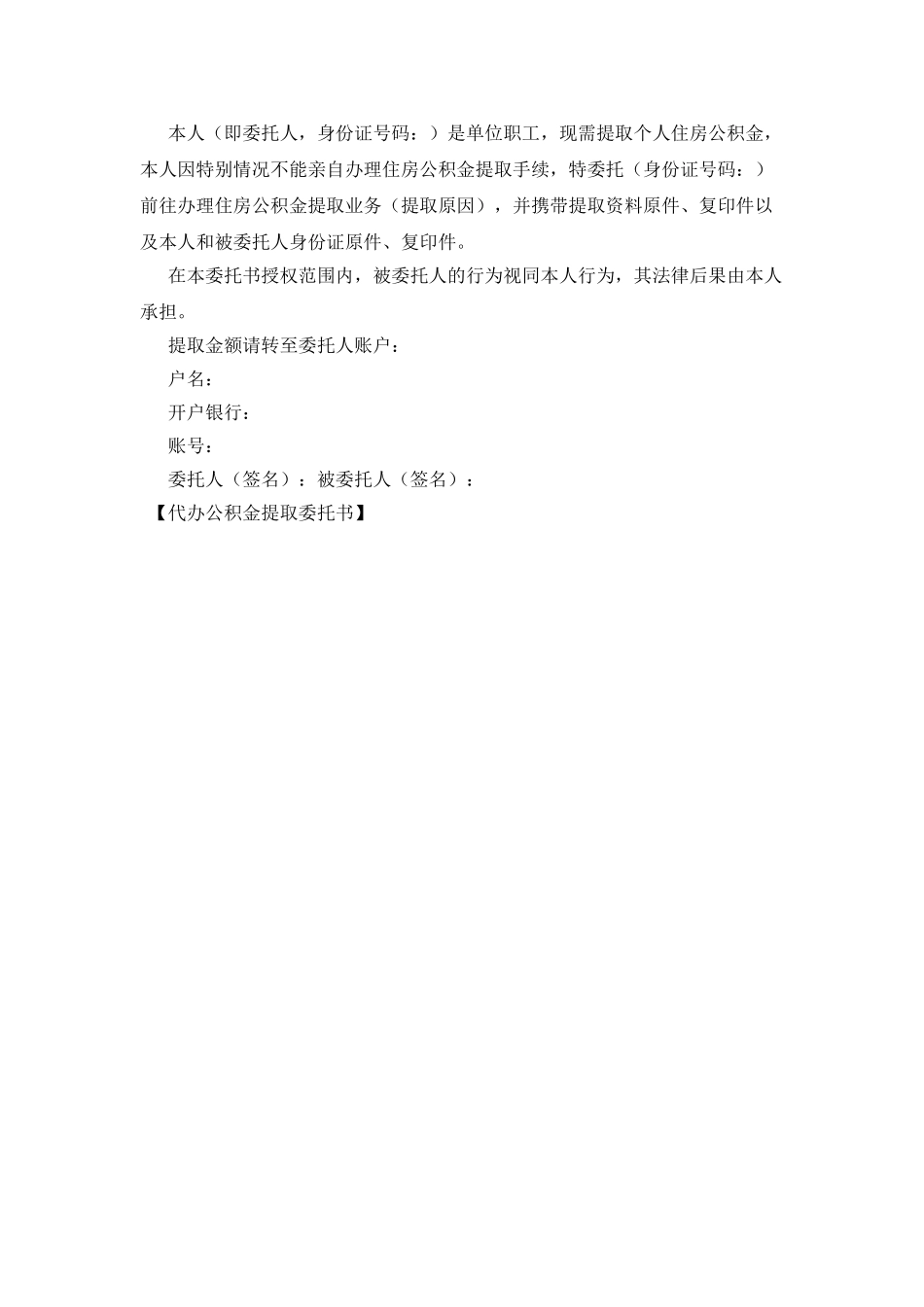 本人（即委托人，身份证号码：）是单位职工，现需提取个人住房公积金，本人因特别情况不能亲自办理住房公积金提取手续，特委托（身份证号码：）前往办理住房公积金提取业务（提取原因），并携带提取资料原件、复印件以及本人和被委托人身份证原件、复印件。

在本委托书授权范围内，被委托人的行为视同本人行为，其法律后果由本人承担。

提取金额请转至委托人账户：

户名：

开户银行：

账号：

委托人（签名）：被委托人（签名）：

【代办公积金提取委托书】